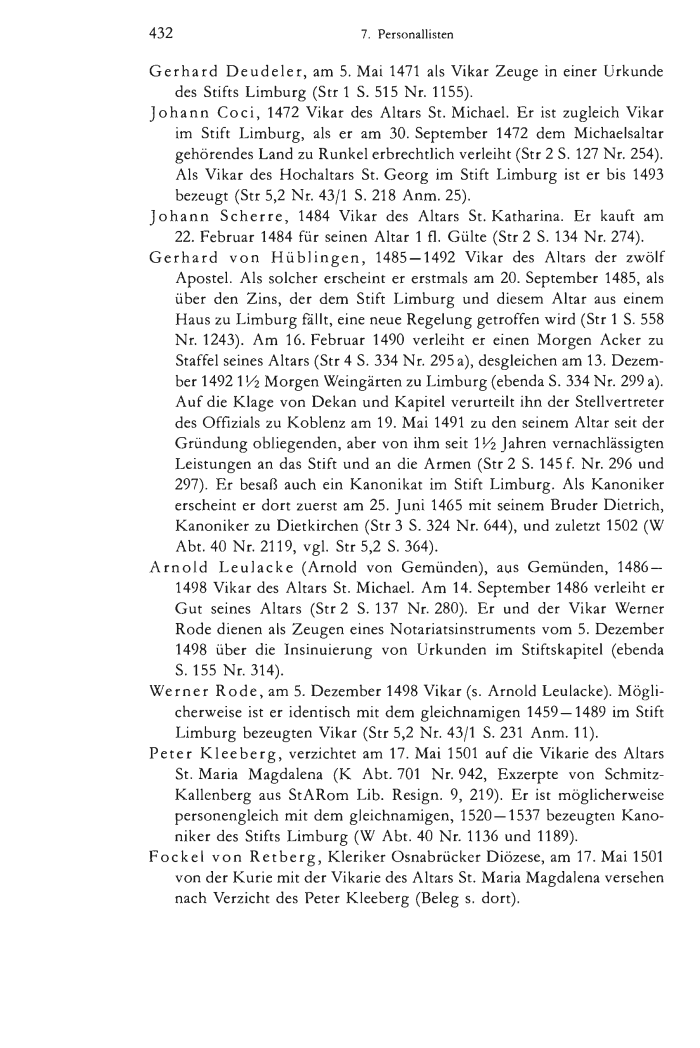 432 7. Personallisten

Gerhard Deudeler, am 5. Mai 1471 als Vikar Zeuge in einer Urkunde des Stifts Limburg (Str 1 S. 515 Nr. 1155).

Johann Coci, 1472 Vikar des Altars St. Michael. Er ist zugleich Vikar im Stift Limburg, als er am 30. September 1472 dem Michaelsaltar gehörendes Land zu Runkel erbrechtlich verleiht (Str 2 S. 127 Nr. 254). Als Vikar des Hochaltars St. Georg im Stift Limburg ist er bis 1493 bezeugt (Str 5,2 Nr. 43/1 S. 218 Anm. 25).

Johann Scherre, 1484 Vikar des Altars St. Katharina. Er kauft am 22. Februar 1484 für seinen Altar 1 fl. Gülte (Str 2 S. 134 Nr. 274).

Gerhard von Hüblingen, 1485—1492 Vikar des Altars der zwölf Apostel. Als solcher erscheint er erstmals am 20. September 1485, als über den Zins, der dem Stift Limburg und diesem Altar aus einem Haus zu Limburg fällt, eine neue Regelung getroffen wird (Str 1 S. 558 Nr. 1243). Am 16. Februar 1490 verleiht er einen Morgen Acker zu Staffel seines Altars (Str 4 S. 334 Nr. 295 a), desgleichen am 13. Dezember 1492 1½ Morgen Weingärten zu Limburg (ebenda S. 334 Nr. 299 a). Auf die Klage von Dekan und Kapitel verurteilt ihn der Stellvertreter des Offizials zu Koblenz am 19. Mai 1491 zu den seinem Altar seit der Gründung obliegenden, aber von ihm seit 1½ Jahren vernachlässigten Leistungen an das Stift und an die Armen (Str 2 S. 145 f. Nr. 296 und 297). Er besaß auch ein Kanonikat im Stift Limburg. Als Kanoniker erscheint er dort zuerst am 25. Juni 1465 mit seinem Bruder Dietrich, Kanoniker zu Dietkirchen (Str 3 S. 324 Nr. 644), und zuletzt 1502 (W Abt. 40 Nr. 2119, vgl. Str 5,2 S. 364).

Arnold Leulacke (Arnold von Gemünden), aus Gemünden, 1486—1498 Vikar des Altars St. Michael. Am 14. September 1486 verleiht er Gut seines Altars (Str 2 S. 137 Nr. 280). Er und der Vikar Werner Rode dienen als Zeugen eines Notariatsinstruments vom 5. Dezember 1498 über die Insinuierung von Urkunden im Stiftskapitel (ebenda S. 155 Nr. 314).

Werner Rode, am 5. Dezember 1498 Vikar (s. Arnold Leulacke). Möglicherweise ist er identisch mit dem gleichnamigen 1459—1489 im Stift Limburg bezeugten Vikar (Str 5,2 Nr. 43/1 S. 231 Anm. 11).

Peter Kleeberg, verzichtet am 17. Mai 1501 auf die Vikarie des Altars St. Maria Magdalena (K Abt. 701 Nr. 942, Exzerpte von Schmitz-Kallenberg aus StARom Lib. Resign. 9, 219). Er ist möglicherweise personengleich mit dem gleichnamigen, 1520—1537 bezeugten Kanoniker des Stifts Limburg (W Abt. 40 Nr. 1136 und 1189).

Fockel von Retberg, Kleriker Osnabrücker Diözese, am 17. Mai 1501 von der Kurie mit der Vikarie des Altars St. Maria Magdalena versehen nach Verzicht des Peter Kleeberg (Beleg s. dort).